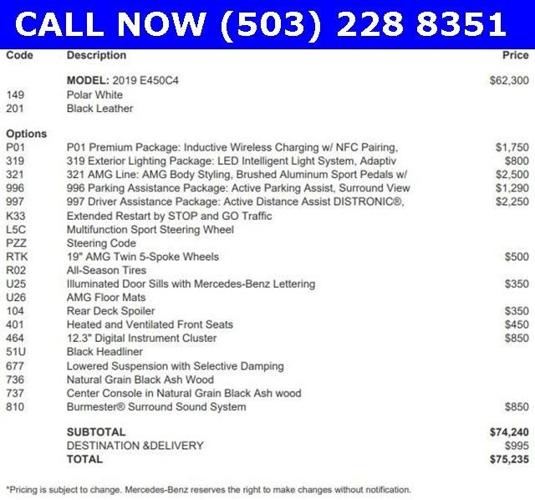 CALL NOW (503) 228 8351

| Code | Description | Price |
|---|---|---|
| | MODEL: 2019 E450C4 | $62,300 |
| 149 | Polar White | |
| 201 | Black Leather | |
| Options | | |
| P01 | P01 Premium Package: Inductive Wireless Charging w/ NFC Pairing, | $1,750 |
| 319 | 319 Exterior Lighting Package: LED Intelligent Light System, Adaptiv | $800 |
| 321 | 321 AMG Line: AMG Body Styling, Brushed Aluminum Sport Pedals w/ | $2,500 |
| 996 | 996 Parking Assistance Package: Active Parking Assist, Surround View | $1,290 |
| 997 | 997 Driver Assistance Package: Active Distance Assist DISTRONIC®, | $2,250 |
| K33 | Extended Restart by STOP and GO Traffic | |
| L5C | Multifunction Sport Steering Wheel | |
| PZZ | Steering Code | |
| RTK | 19" AMG Twin 5-Spoke Wheels | $500 |
| R02 | All-Season Tires | |
| U25 | Illuminated Door Sills with Mercedes-Benz Lettering | $350 |
| U26 | AMG Floor Mats | |
| 104 | Rear Deck Spoiler | $350 |
| 401 | Heated and Ventilated Front Seats | $450 |
| 464 | 12.3" Digital Instrument Cluster | $850 |
| 51U | Black Headliner | |
| 677 | Lowered Suspension with Selective Damping | |
| 736 | Natural Grain Black Ash Wood | |
| 737 | Center Console in Natural Grain Black Ash wood | |
| 810 | Burmester® Surround Sound System | $850 |
| | SUBTOTAL | $74,240 |
| | DESTINATION &DELIVERY | $995 |
| | TOTAL | $75,235 |

*Pricing is subject to change. Mercedes-Benz reserves the right to make changes without notification.